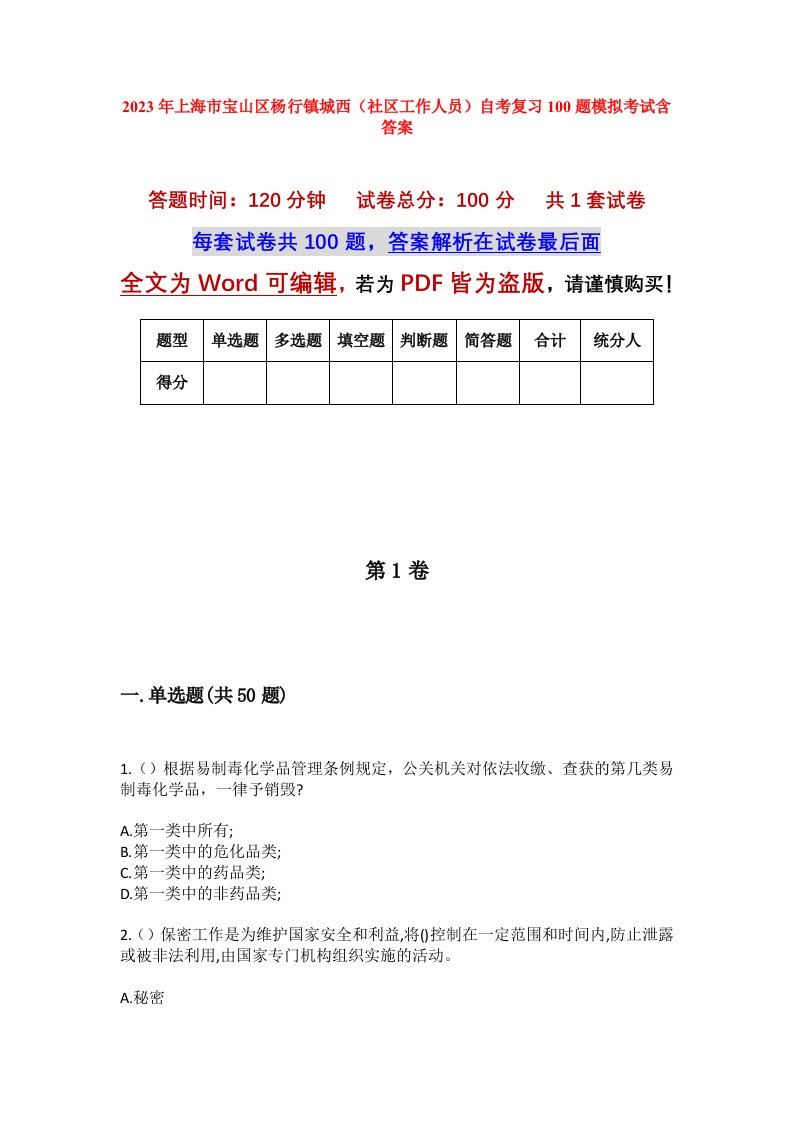 2023年上海市宝山区杨行镇城西（社区工作人员）自考复习100题模拟考试含答案

答题时间：120分钟　试卷总分：100分　共1套试卷

每套试卷共100题，答案解析在试卷最后面

全文为Word可编辑，若为PDF皆为盗版，请谨慎购买！

| 题型 | 单选题 | 多选题 | 填空题 | 判断题 | 简答题 | 合计 | 统分人 |
|---|---|---|---|---|---|---|---|
| 得分 | | | | | | | |

第1卷

一.单选题(共50题)

1.()根据易制毒化学品管理条例规定，公关机关对依法收缴、查获的第几类易制毒化学品，一律予销毁?

A.第一类中所有;
B.第一类中的危化品类;
C.第一类中的药品类;
D.第一类中的非药品类;

2.()保密工作是为维护国家安全和利益,将()控制在一定范围和时间内,防止泄露或被非法利用,由国家专门机构组织实施的活动。

A.秘密